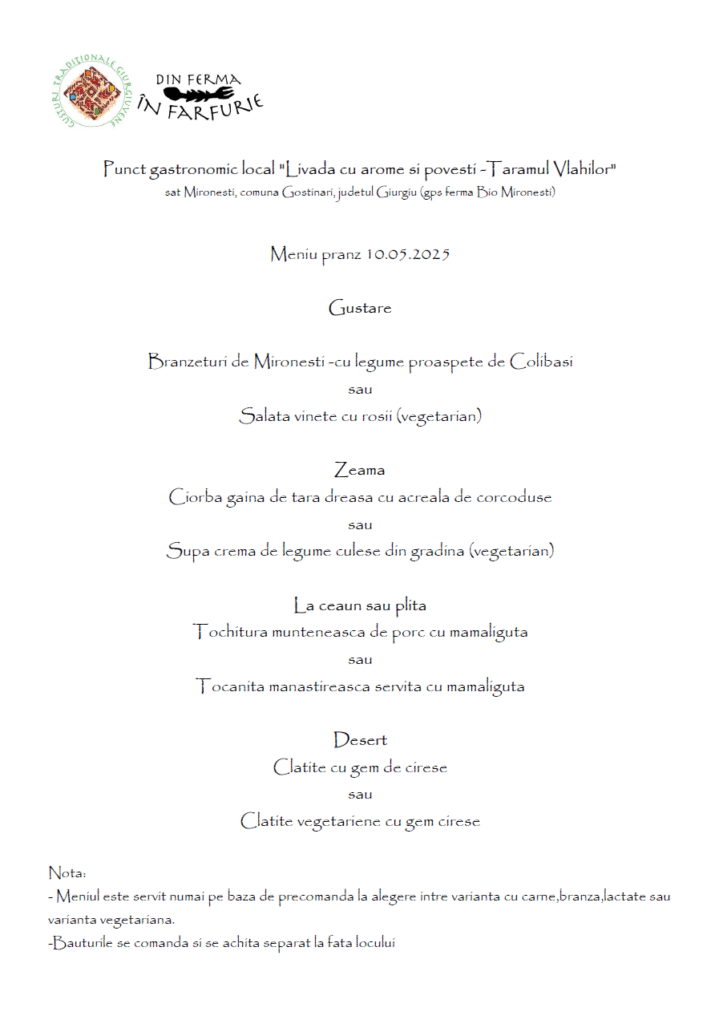 GUSTURI TRADITIONALE GIURGIUVENE

DIN FERMA ÎN FARFURIE

Punct gastronomic local "Livada cu arome si povesti -Taramul Vlahilor"
sat Mironesti, comuna Gostinari, judetul Giurgiu (gps ferma Bio Mironesti)

Meniu pranz 10.05.2025

Gustare

Branzeturi de Mironesti -cu legume proaspete de Colibasi
sau
Salata vinete cu rosii (vegetarian)

Zeama
Ciorba gaina de tara dreasa cu acreala de corcoduse
sau
Supa crema de legume culese din gradina (vegetarian)

La ceaun sau plita
Tochitura munteneasca de porc cu mamaliguta
sau
Tocanita manastireasca servita cu mamaliguta

Desert
Clatite cu gem de cirese
sau
Clatite vegetariene cu gem cirese

Nota:
- Meniul este servit numai pe baza de precomanda la alegere intre varianta cu carne,branza,lactate sau varianta vegetariana.
-Bauturile se comanda si se achita separat la fata locului